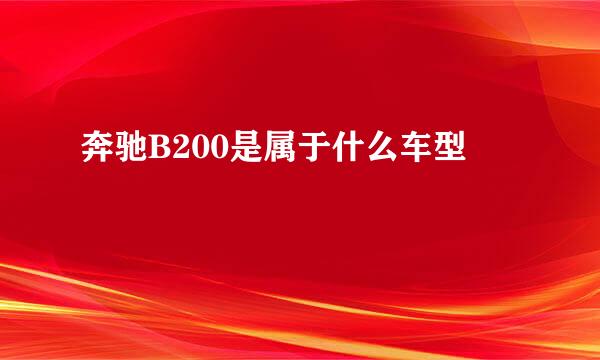 奔驰B200是属于什么车型